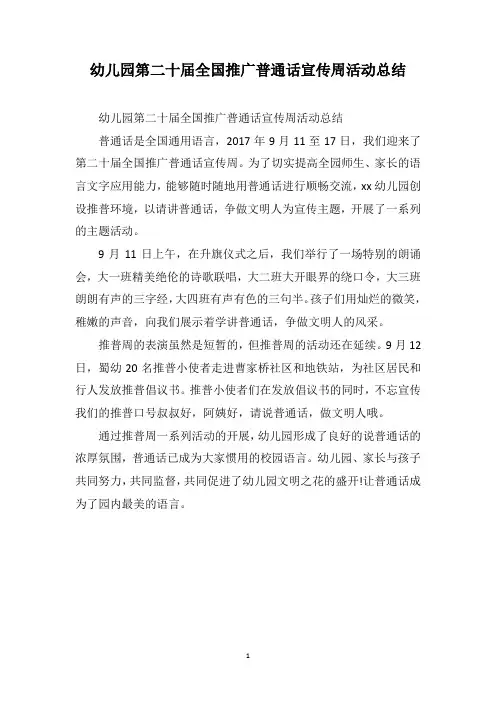 幼儿园第二十届全国推广普通话宣传周活动总结

幼儿园第二十届全国推广普通话宣传周活动总结

普通话是全国通用语言，2017 年 9 月 11 至 17 日，我们迎来了第二十届全国推广普通话宣传周。为了切实提高全园师生、家长的语言文字应用能力，能够随时随地用普通话进行顺畅交流，xx 幼儿园创设推普环境，以请讲普通话，争做文明人为宣传主题，开展了一系列的主题活动。

9 月 11 日上午，在升旗仪式之后，我们举行了一场特别的朗诵会，大一班精美绝伦的诗歌联唱，大二班大开眼界的绕口令，大三班朗朗有声的三字经，大四班有声有色的三句半。孩子们用灿烂的微笑，稚嫩的声音，向我们展示着学讲普通话，争做文明人的风采。

推普周的表演虽然是短暂的，但推普周的活动还在延续。9 月 12 日，蜀幼 20 名推普小使者走进曹家桥社区和地铁站，为社区居民和行人发放推普倡议书。推普小使者们在发放倡议书的同时，不忘宣传我们的推普口号叔叔好，阿姨好，请说普通话，做文明人哦。

通过推普周一系列活动的开展，幼儿园形成了良好的说普通话的浓厚氛围，普通话已成为大家惯用的校园语言。幼儿园、家长与孩子共同努力，共同监督，共同促进了幼儿园文明之花的盛开!让普通话成为了园内最美的语言。

1